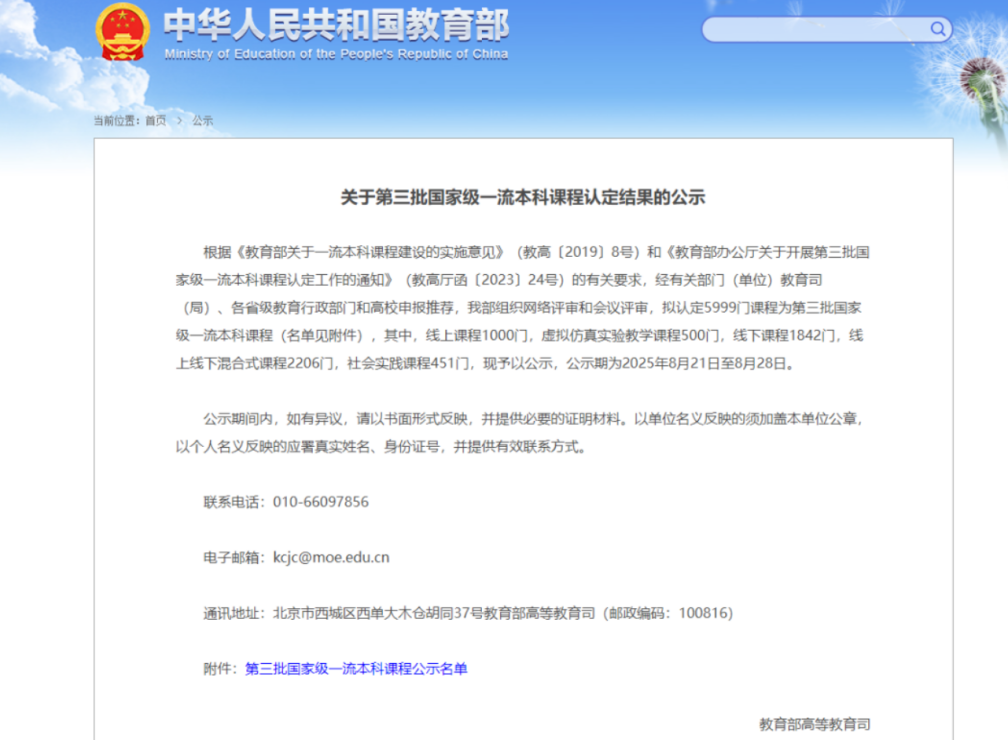 中华人民共和国教育部
Ministry of Education of the People's Republic of China

当前位置：首页 > 公示

关于第三批国家级一流本科课程认定结果的公示

根据《教育部关于一流本科课程建设的实施意见》（教高〔2019〕8号）和《教育部办公厅关于开展第三批国家级一流本科课程认定工作的通知》（教高厅函〔2023〕24号）的有关要求，经有关部门（单位）教育司（局）、各省级教育行政部门和高校申报推荐，我部组织网络评审和会议评审，拟认定5999门课程为第三批国家级一流本科课程（名单见附件），其中，线上课程1000门，虚拟仿真实验教学课程500门，线下课程1842门，线上线下混合式课程2206门，社会实践课程451门，现予以公示，公示期为2025年8月21日至8月28日。

公示期间内，如有异议，请以书面形式反映，并提供必要的证明材料。以单位名义反映的须加盖本单位公章，以个人名义反映的应署真实姓名、身份证号，并提供有效联系方式。

联系电话：010-66097856

电子邮箱：kcjc@moe.edu.cn

通讯地址：北京市西城区西单大木仓胡同37号教育部高等教育司（邮政编码：100816）

附件：第三批国家级一流本科课程公示名单

教育部高等教育司